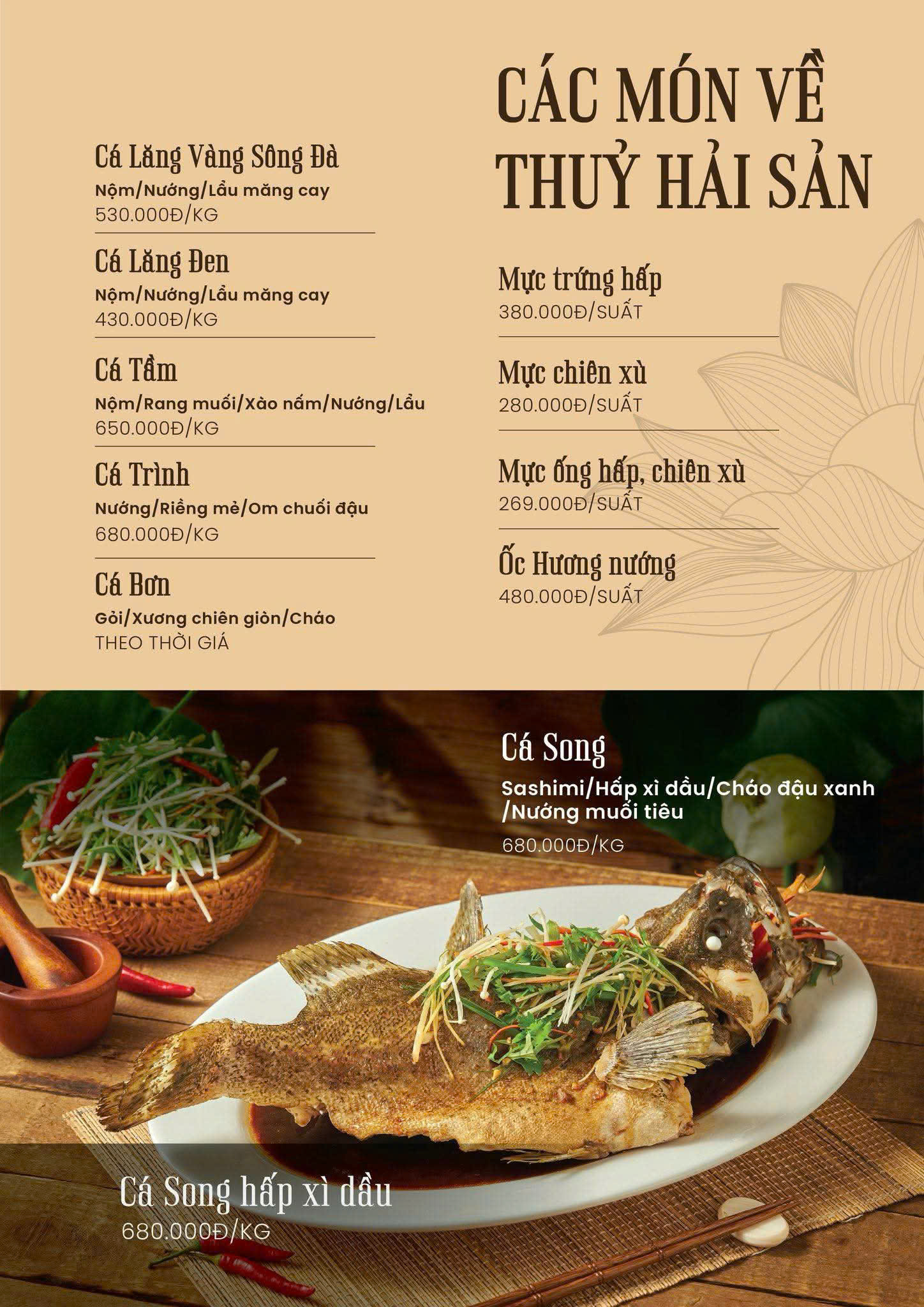 CÁC MÓN VỀ THUỶ HẢI SẢN

Cá Lăng Vàng Sông Đà
Nộm/Nướng/Lẩu măng cay
530.000Đ/KG

Cá Lăng Đen
Nộm/Nướng/Lẩu măng cay
430.000Đ/KG

Cá Tầm
Nộm/Rang muối/Xào nấm/Nướng/Lẩu
650.000Đ/KG

Cá Trình
Nướng/Riềng mẻ/Om chuối đậu
680.000Đ/KG

Cá Bơn
Gỏi/Xương chiên giòn/Cháo
THEO THỜI GIÁ

Mực trứng hấp
380.000Đ/SUẤT

Mực chiên xù
280.000Đ/SUẤT

Mực ống hấp, chiên xù
269.000Đ/SUẤT

Ốc Hương nướng
480.000Đ/SUẤT

Cá Song
Sashimi/Hấp xì dầu/Cháo đậu xanh /Nướng muối tiêu
680.000Đ/KG

Cá Song hấp xì dầu
680.000Đ/KG